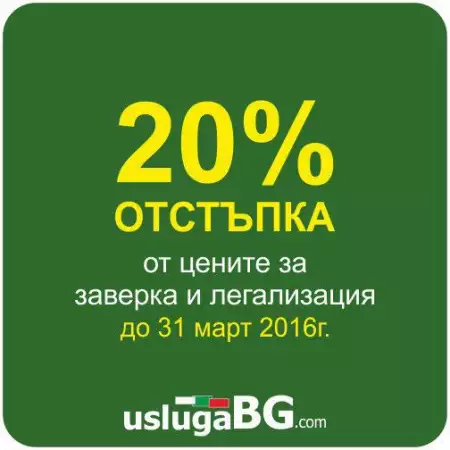 20%
ОТСТЪПКА
от цените за
заверка и легализация
до 31 март 2016г.

uslugaBG.com